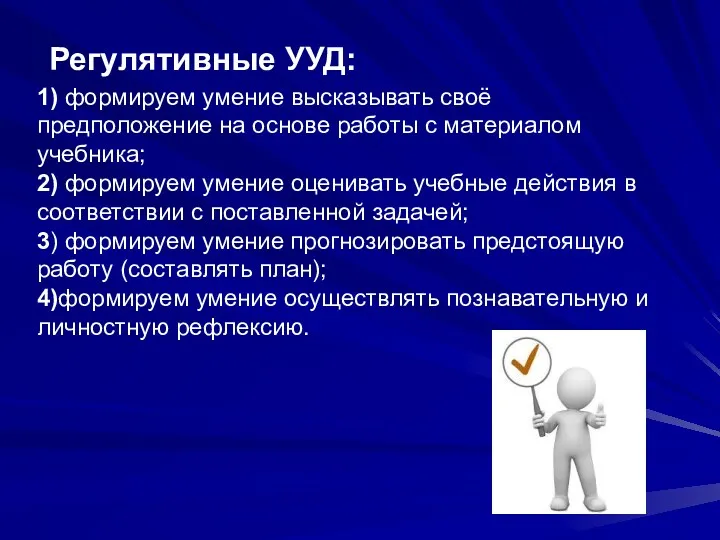 Регулятивные УУД:

1) формируем умение высказывать своё предположение на основе работы с материалом учебника;
2) формируем умение оценивать учебные действия в соответствии с поставленной задачей;
3) формируем умение прогнозировать предстоящую работу (составлять план);
4)формируем умение осуществлять познавательную и личностную рефлексию.